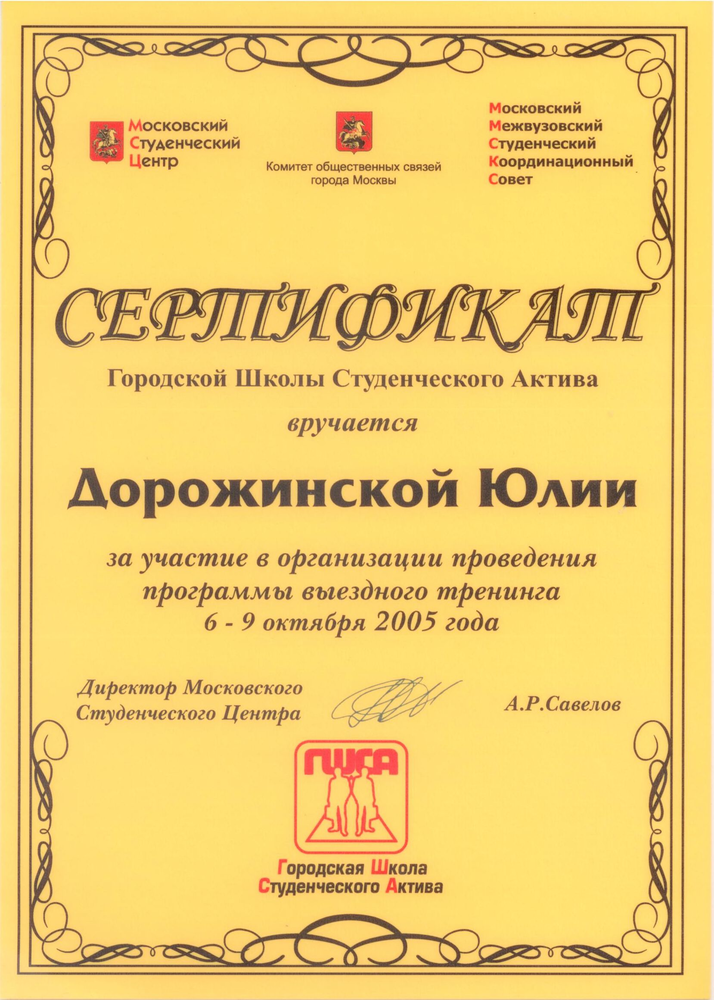 Московский
Студенческий
Центр

Комитет общественных связей
города Москвы

Московский
Межвузовский
Студенческий
Координационный
Совет

СЕРТИФИКАТ

Городской Школы Студенческого Актива

вручается

Дорожинской Юлии

за участие в организации проведения
программы выездного тренинга
6 - 9 октября 2005 года

Директор Московского
Студенческого Центра

А.Р.Савелов

ГШСА

Городская Школа
Студенческого Актива